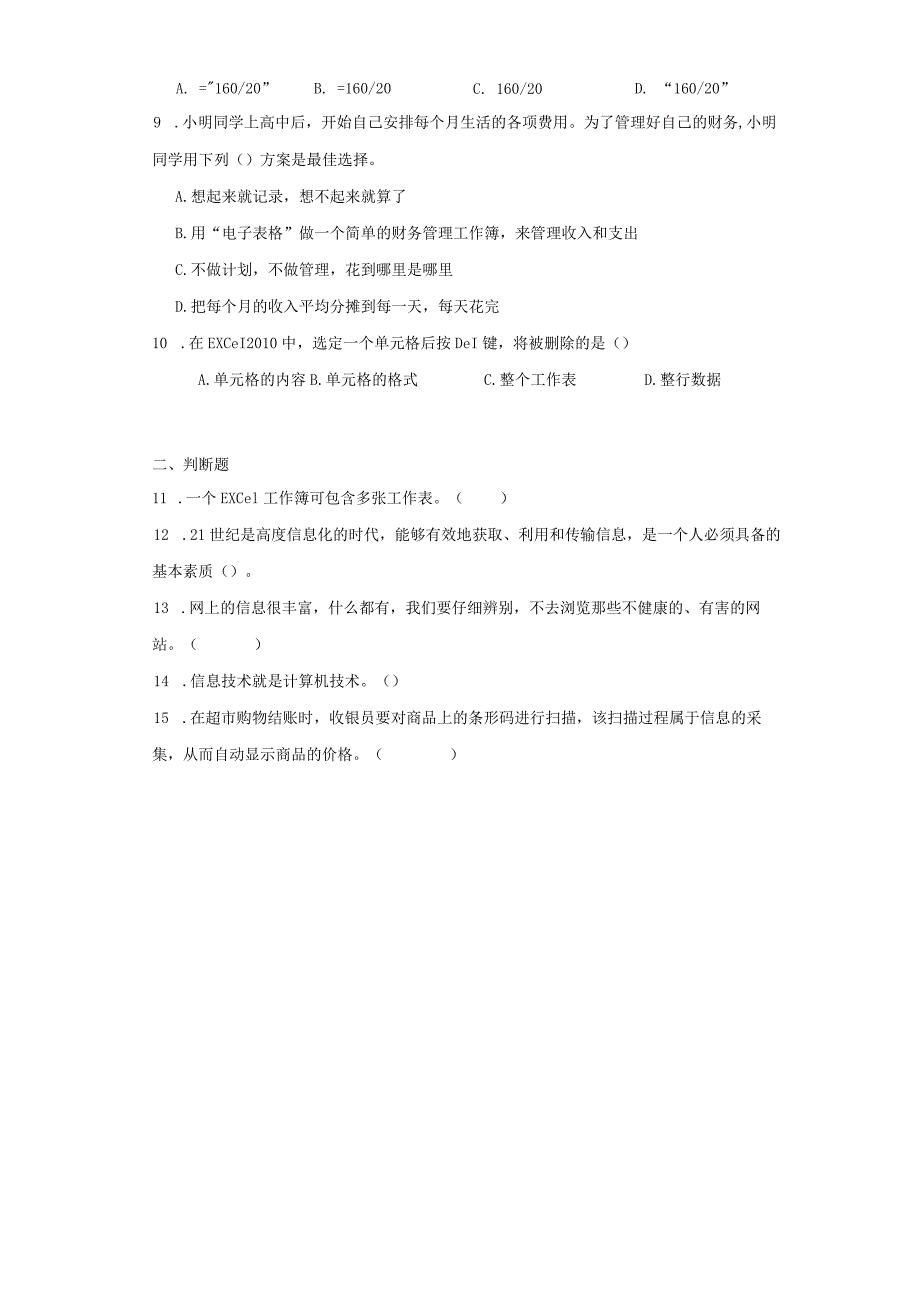 A. ="160/20”　　B. =160/20　　C. 160/20　　D. “160/20”

9 .小明同学上高中后，开始自己安排每个月生活的各项费用。为了管理好自己的财务,小明同学用下列（）方案是最佳选择。

A.想起来就记录，想不起来就算了

B.用“电子表格”做一个简单的财务管理工作簿，来管理收入和支出

C.不做计划，不做管理，花到哪里是哪里

D.把每个月的收入平均分摊到每一天，每天花完

10 .在EXCeI2010中，选定一个单元格后按DeI键，将被删除的是（）

A.单元格的内容 B.单元格的格式　　C.整个工作表　　D.整行数据

二、判断题

11 .一个EXCel工作簿可包含多张工作表。（　　）

12 .21世纪是高度信息化的时代，能够有效地获取、利用和传输信息，是一个人必须具备的基本素质（）。

13 .网上的信息很丰富，什么都有，我们要仔细辨别，不去浏览那些不健康的、有害的网站。（　　）

14 .信息技术就是计算机技术。（）

15 .在超市购物结账时，收银员要对商品上的条形码进行扫描，该扫描过程属于信息的采集，从而自动显示商品的价格。（　　）